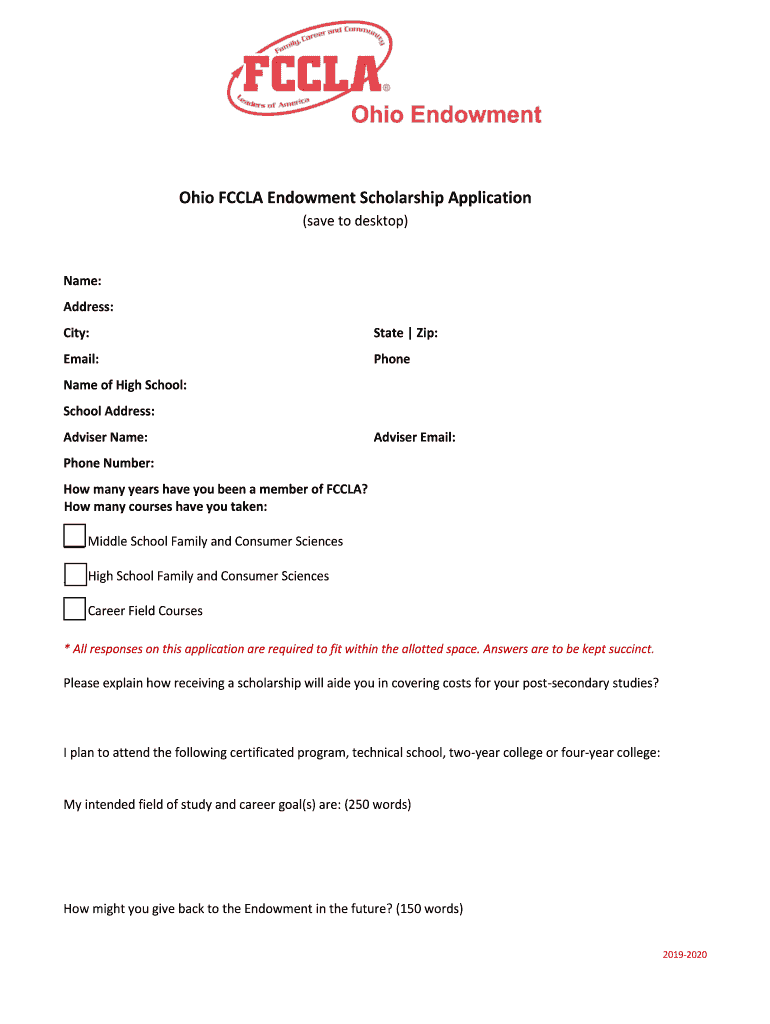 Family, Career and Community Leaders of America
FCCLA®
Ohio Endowment

Ohio FCCLA Endowment Scholarship Application
(save to desktop)

Name:

Address:

City: State | Zip:

Email: Phone

Name of High School:

School Address:

Adviser Name: Adviser Email:

Phone Number:

How many years have you been a member of FCCLA?
How many courses have you taken:

Middle School Family and Consumer Sciences

High School Family and Consumer Sciences

Career Field Courses

* All responses on this application are required to fit within the allotted space. Answers are to be kept succinct.

Please explain how receiving a scholarship will aide you in covering costs for your post-secondary studies?

I plan to attend the following certificated program, technical school, two-year college or four-year college:

My intended field of study and career goal(s) are: (250 words)

How might you give back to the Endowment in the future? (150 words)

2019-2020